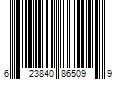 6 23840 86509 9